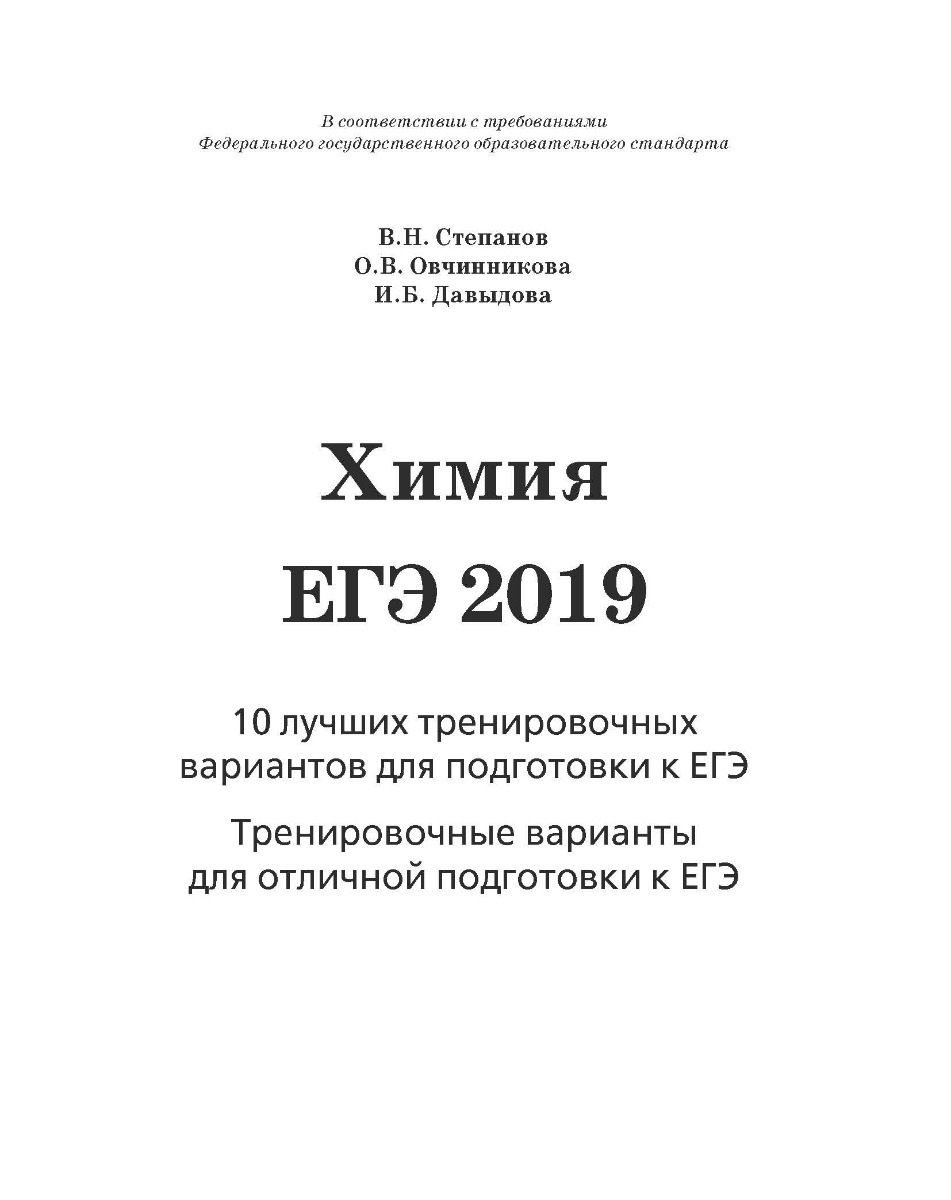 В соответствии с требованиями
Федерального государственного образовательного стандарта

В.Н. Степанов
О.В. Овчинникова
И.Б. Давыдова

Химия

ЕГЭ 2019

10 лучших тренировочных вариантов для подготовки к ЕГЭ

Тренировочные варианты для отличной подготовки к ЕГЭ